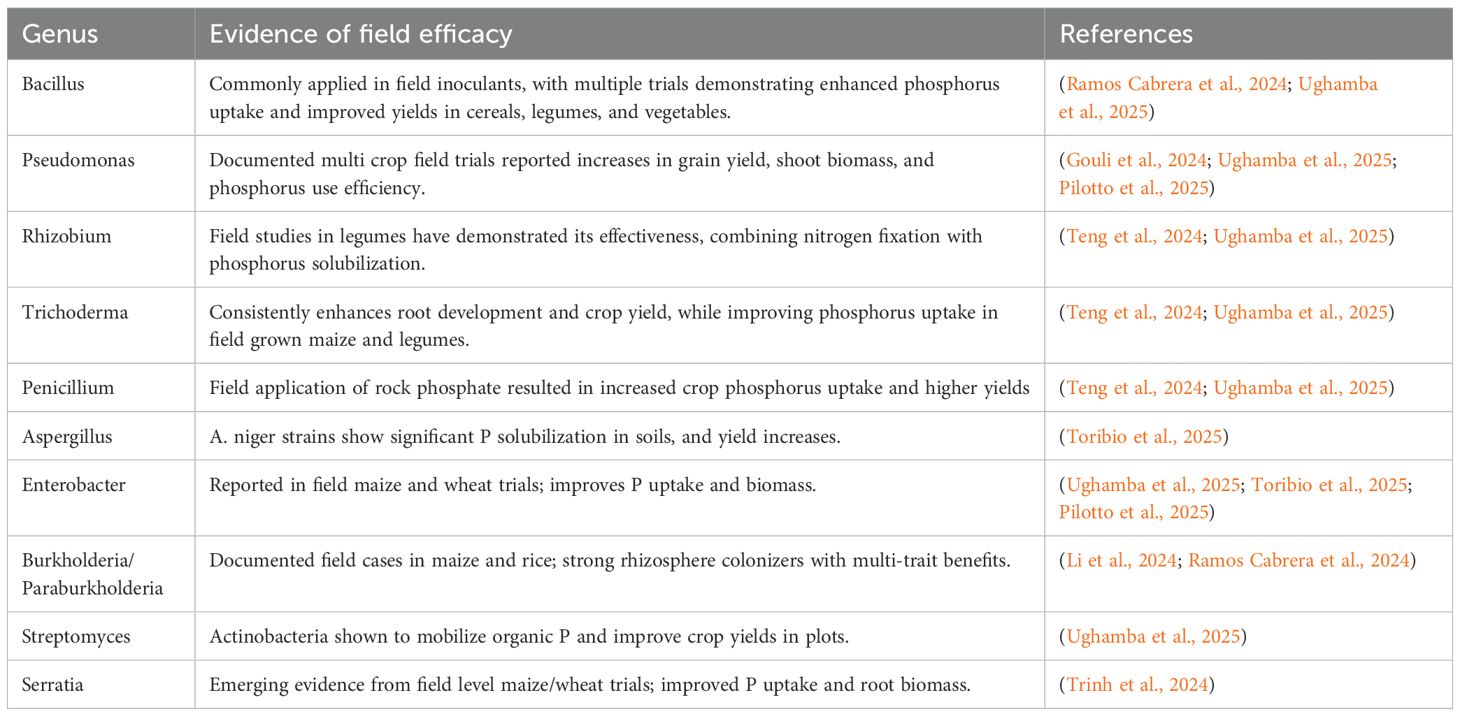 | Genus | Evidence of field efficacy | References |
|---|---|---|
| Bacillus | Commonly applied in field inoculants, with multiple trials demonstrating enhanced phosphorus uptake and improved yields in cereals, legumes, and vegetables. | (Ramos Cabrera et al., 2024; Ughamba et al., 2025) |
| Pseudomonas | Documented multi crop field trials reported increases in grain yield, shoot biomass, and phosphorus use efficiency. | (Gouli et al., 2024; Ughamba et al., 2025; Pilotto et al., 2025) |
| Rhizobium | Field studies in legumes have demonstrated its effectiveness, combining nitrogen fixation with phosphorus solubilization. | (Teng et al., 2024; Ughamba et al., 2025) |
| Trichoderma | Consistently enhances root development and crop yield, while improving phosphorus uptake in field grown maize and legumes. | (Teng et al., 2024; Ughamba et al., 2025) |
| Penicillium | Field application of rock phosphate resulted in increased crop phosphorus uptake and higher yields | (Teng et al., 2024; Ughamba et al., 2025) |
| Aspergillus | A. niger strains show significant P solubilization in soils, and yield increases. | (Toribio et al., 2025) |
| Enterobacter | Reported in field maize and wheat trials; improves P uptake and biomass. | (Ughamba et al., 2025; Toribio et al., 2025; Pilotto et al., 2025) |
| Burkholderia/ Paraburkholderia | Documented field cases in maize and rice; strong rhizosphere colonizers with multi-trait benefits. | (Li et al., 2024; Ramos Cabrera et al., 2024) |
| Streptomyces | Actinobacteria shown to mobilize organic P and improve crop yields in plots. | (Ughamba et al., 2025) |
| Serratia | Emerging evidence from field level maize/wheat trials; improved P uptake and root biomass. | (Trinh et al., 2024) |